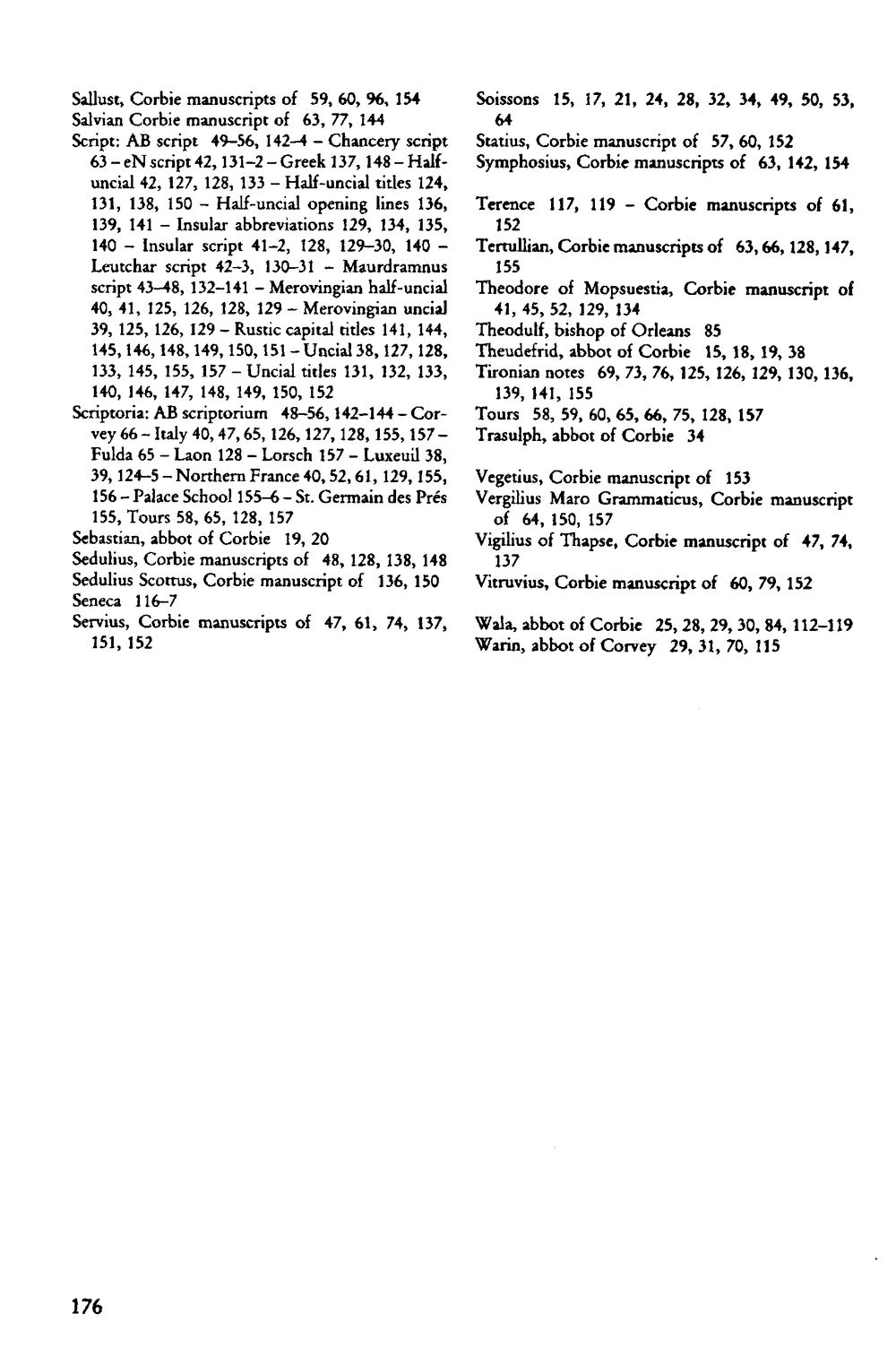 Sallust, Corbie manuscripts of 59, 60, 96, 154
Salvian Corbie manuscript of 63, 77, 144
Script: AB script 49–56, 142–4 – Chancery script 63 – eN script 42, 131–2 – Greek 137, 148 – Half-uncial 42, 127, 128, 133 – Half-uncial titles 124, 131, 138, 150 – Half-uncial opening lines 136, 139, 141 – Insular abbreviations 129, 134, 135, 140 – Insular script 41–2, 128, 129–30, 140 – Leutchar script 42–3, 130–31 – Maurdramnus script 43–48, 132–141 – Merovingian half-uncial 40, 41, 125, 126, 128, 129 – Merovingian uncial 39, 125, 126, 129 – Rustic capital titles 141, 144, 145, 146, 148, 149, 150, 151 – Uncial 38, 127, 128, 133, 145, 155, 157 – Uncial titles 131, 132, 133, 140, 146, 147, 148, 149, 150, 152
Scriptoria: AB scriptorium 48–56, 142–144 – Corvey 66 – Italy 40, 47, 65, 126, 127, 128, 155, 157 – Fulda 65 – Laon 128 – Lorsch 157 – Luxeuil 38, 39, 124–5 – Northern France 40, 52, 61, 129, 155, 156 – Palace School 155–6 – St. Germain des Prés 155, Tours 58, 65, 128, 157
Sebastian, abbot of Corbie 19, 20
Sedulius, Corbie manuscripts of 48, 128, 138, 148
Sedulius Scottus, Corbie manuscript of 136, 150
Seneca 116–7
Servius, Corbie manuscripts of 47, 61, 74, 137, 151, 152

Soissons 15, 17, 21, 24, 28, 32, 34, 49, 50, 53, 64
Statius, Corbie manuscript of 57, 60, 152
Symphosius, Corbie manuscripts of 63, 142, 154

Terence 117, 119 – Corbie manuscripts of 61, 152
Tertullian, Corbie manuscripts of 63, 66, 128, 147, 155
Theodore of Mopsuestia, Corbie manuscript of 41, 45, 52, 129, 134
Theodulf, bishop of Orleans 85
Theudefrid, abbot of Corbie 15, 18, 19, 38
Tironian notes 69, 73, 76, 125, 126, 129, 130, 136, 139, 141, 155
Tours 58, 59, 60, 65, 66, 75, 128, 157
Trasulph, abbot of Corbie 34

Vegetius, Corbie manuscript of 153
Vergilius Maro Grammaticus, Corbie manuscript of 64, 150, 157
Vigilius of Thapse, Corbie manuscript of 47, 74, 137
Vitruvius, Corbie manuscript of 60, 79, 152

Wala, abbot of Corbie 25, 28, 29, 30, 84, 112–119
Warin, abbot of Corvey 29, 31, 70, 115

176